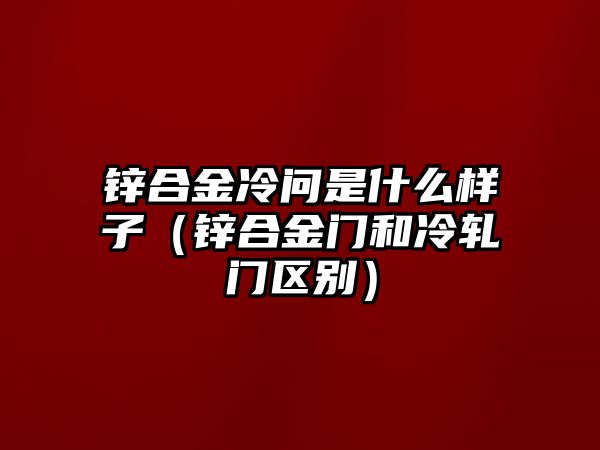 锌合金冷问是什么样子（锌合金门和冷轧门区别）